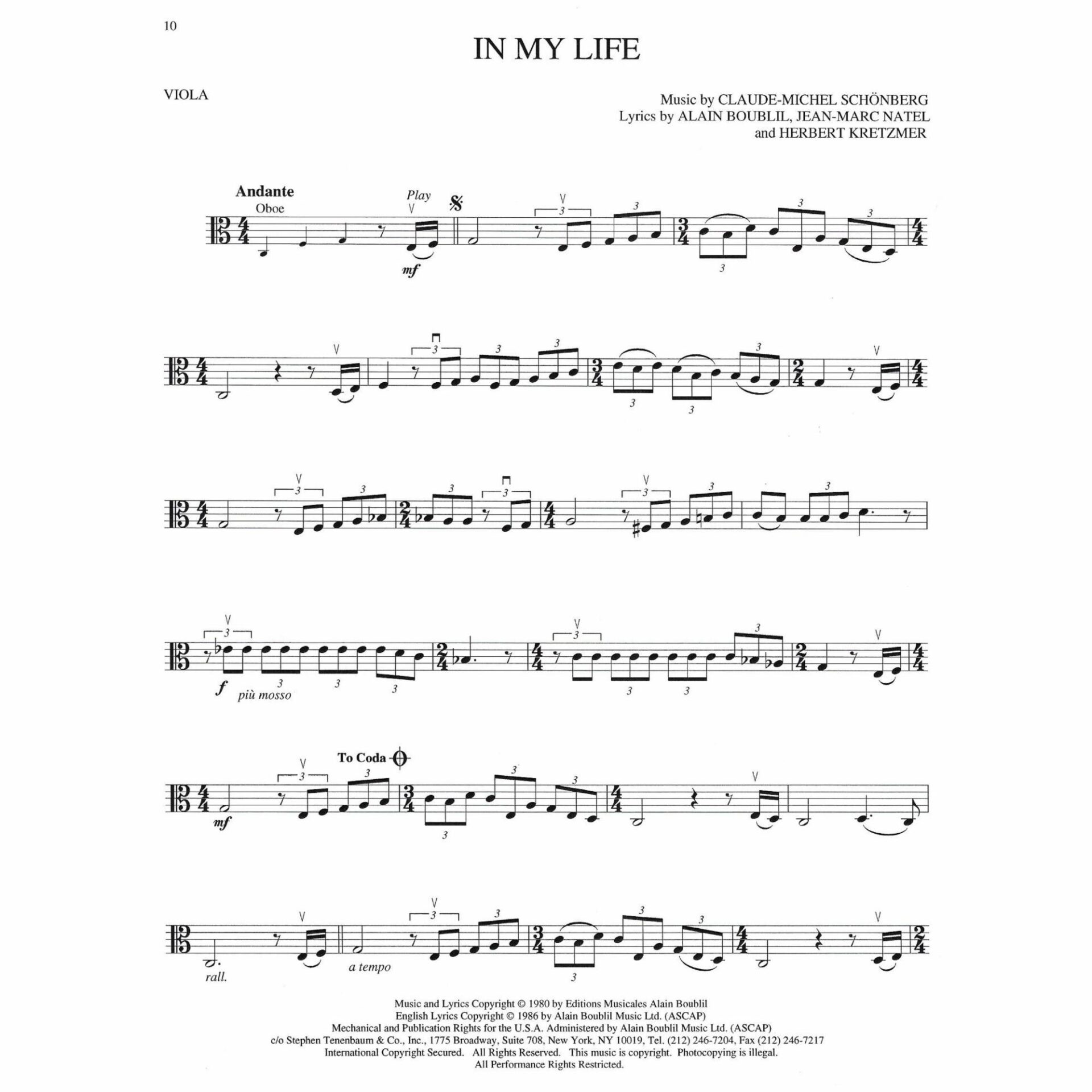 10

IN MY LIFE

VIOLA

Music by CLAUDE-MICHEL SCHÖNBERG
Lyrics by ALAIN BOUBLIL, JEAN-MARC NATEL
and HERBERT KRETZMER

Andante
Oboe
Play
mf

f
più mosso

To Coda
mf

rall.
a tempo

Music and Lyrics Copyright © 1980 by Editions Musicales Alain Boublil
English Lyrics Copyright © 1986 by Alain Boublil Music Ltd. (ASCAP)
Mechanical and Publication Rights for the U.S.A. Administered by Alain Boublil Music Ltd. (ASCAP)
c/o Stephen Tenenbaum & Co., Inc., 1775 Broadway, Suite 708, New York, NY 10019, Tel. (212) 246-7204, Fax (212) 246-7217
International Copyright Secured. All Rights Reserved. This music is copyright. Photocopying is illegal.
All Performance Rights Restricted.